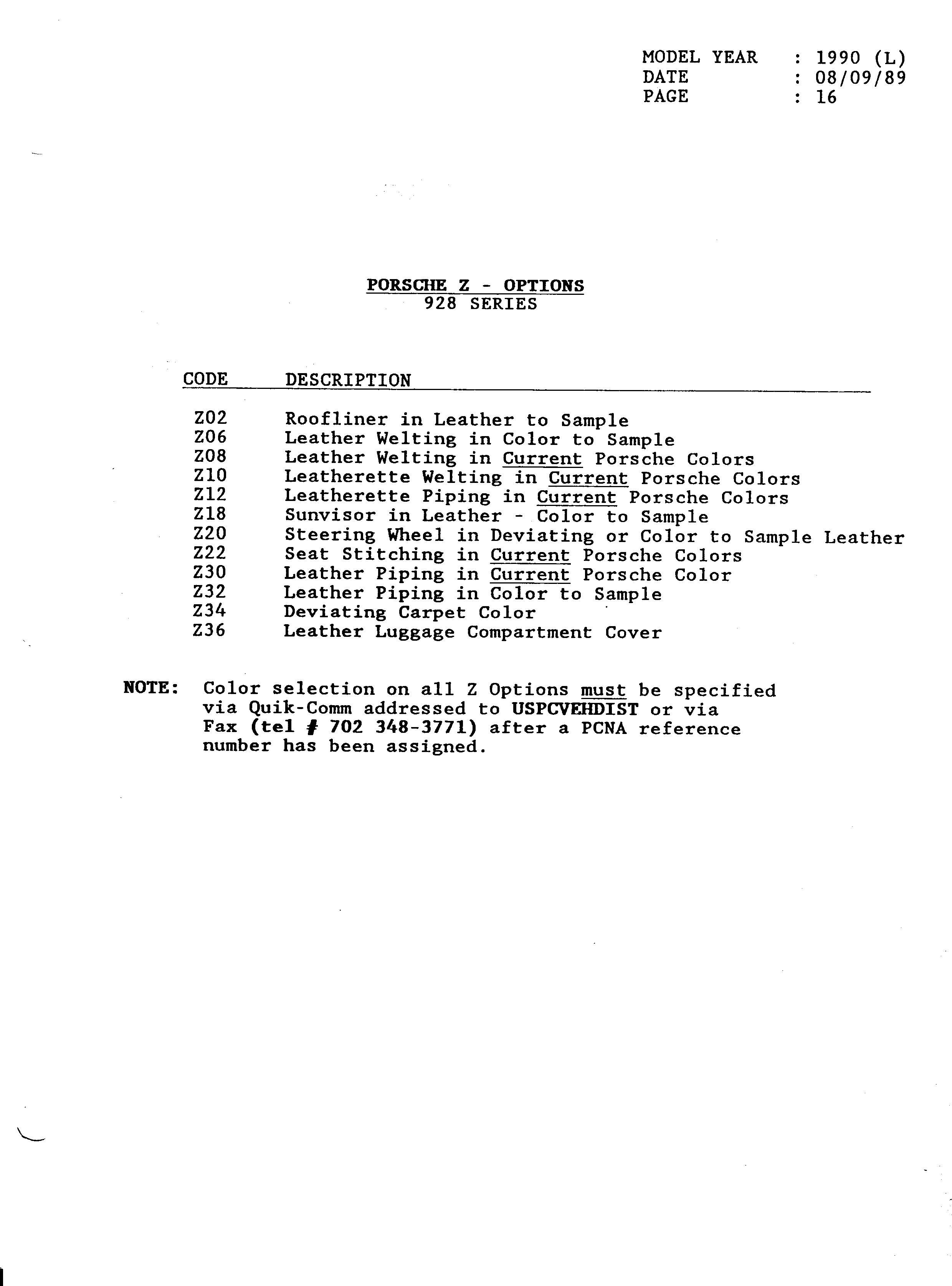 MODEL YEAR : 1990 (L)
DATE : 08/09/89
PAGE : 16

PORSCHE Z - OPTIONS
928 SERIES

| CODE | DESCRIPTION |
|---|---|
| Z02 | Roofliner in Leather to Sample |
| Z06 | Leather Welting in Color to Sample |
| Z08 | Leather Welting in Current Porsche Colors |
| Z10 | Leatherette Welting in Current Porsche Colors |
| Z12 | Leatherette Piping in Current Porsche Colors |
| Z18 | Sunvisor in Leather - Color to Sample |
| Z20 | Steering Wheel in Deviating or Color to Sample Leather |
| Z22 | Seat Stitching in Current Porsche Colors |
| Z30 | Leather Piping in Current Porsche Color |
| Z32 | Leather Piping in Color to Sample |
| Z34 | Deviating Carpet Color |
| Z36 | Leather Luggage Compartment Cover |

NOTE: Color selection on all Z Options must be specified via Quik-Comm addressed to USPCVEHDIST or via Fax (tel # 702 348-3771) after a PCNA reference number has been assigned.